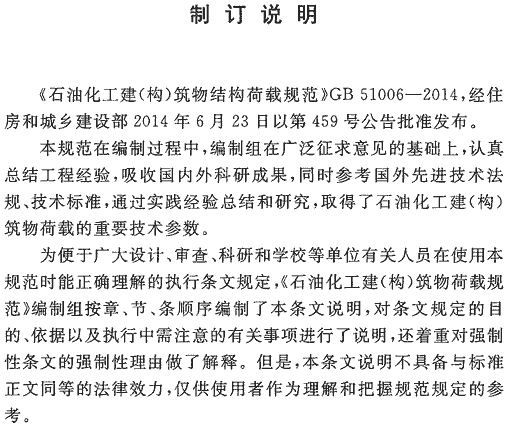 制订说明

《石油化工建(构)筑物结构荷载规范》GB 51006—2014,经住房和城乡建设部2014年6月23日以第459号公告批准发布。

本规范在编制过程中,编制组在广泛征求意见的基础上,认真总结工程经验,吸收国内外科研成果,同时参考国外先进技术法规、技术标准,通过实践经验总结和研究,取得了石油化工建(构)筑物荷载的重要技术参数。

为便于广大设计、审查、科研和学校等单位有关人员在使用本规范时能正确理解的执行条文规定,《石油化工建(构)筑物荷载规范》编制组按章、节、条顺序编制了本条文说明,对条文规定的目的、依据以及执行中需注意的有关事项进行了说明,还着重对强制性条文的强制性理由做了解释。但是,本条文说明不具备与标准正文同等的法律效力,仅供使用者作为理解和把握规范规定的参考。